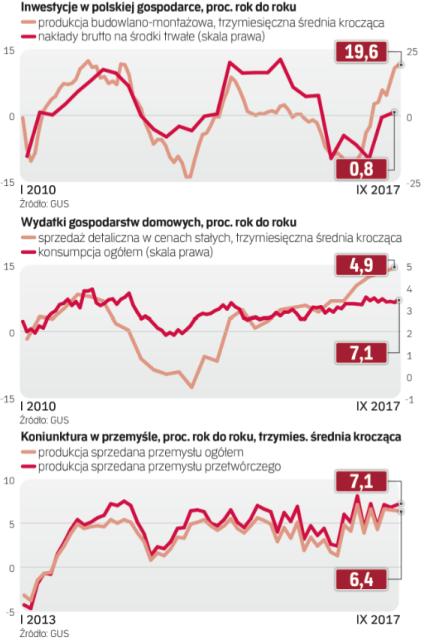 Inwestycje w polskiej gospodarce, proc. rok do roku
produkcja budowlano-montażowa, trzymiesięczna średnia krocząca
nakłady brutto na środki trwałe (skala prawa)

15
0
-15
25
0
-25
19,6
0,8
I 2010
IX 2017
Źródło: GUS

Wydatki gospodarstw domowych, proc. rok do roku
sprzedaż detaliczna w cenach stałych, trzymiesięczna średnia krocząca
konsumpcja ogółem (skala prawa)

15
0
-15
5
4
3
2
1
0
-1
4,9
7,1
I 2010
IX 2017
Źródło: GUS

Koniunktura w przemyśle, proc. rok do roku, trzymies. średnia krocząca
produkcja sprzedana przemysłu ogółem
produkcja sprzedana przemysłu przetwórczego

10
5
0
-5
7,1
6,4
I 2013
IX 2017
Źródło: GUS